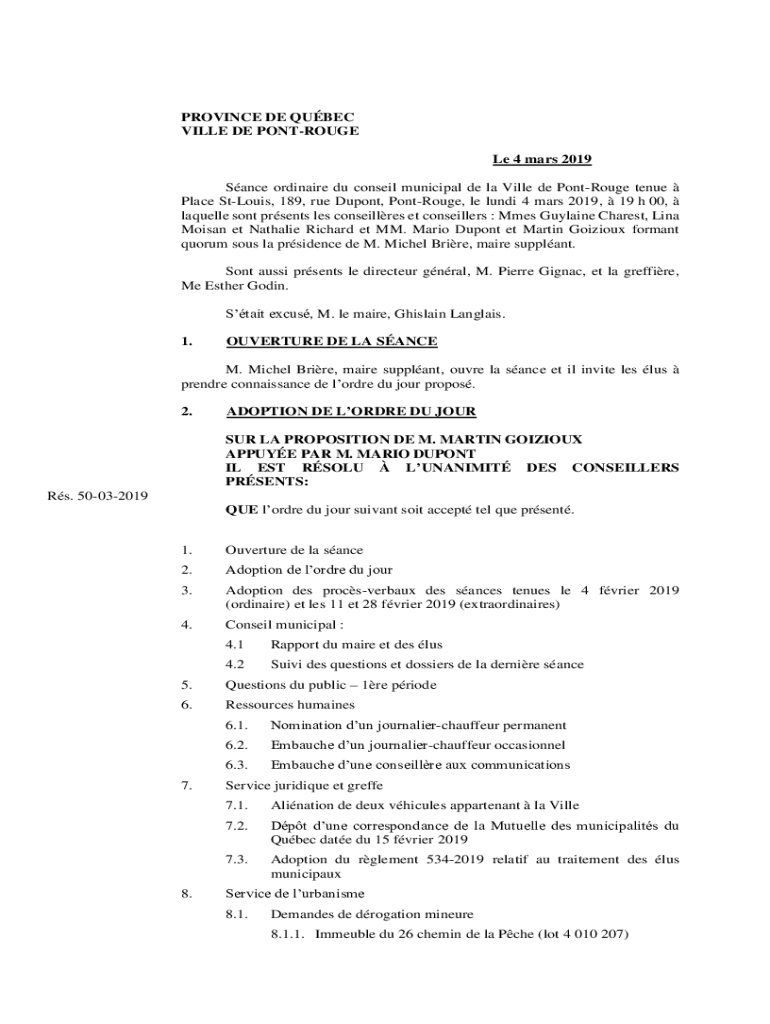 PROVINCE DE QUÉBEC
VILLE DE PONT-ROUGE

Le 4 mars 2019

Séance ordinaire du conseil municipal de la Ville de Pont-Rouge tenue à Place St-Louis, 189, rue Dupont, Pont-Rouge, le lundi 4 mars 2019, à 19 h 00, à laquelle sont présents les conseillères et conseillers : Mmes Guylaine Charest, Lina Moisan et Nathalie Richard et MM. Mario Dupont et Martin Goizioux formant quorum sous la présidence de M. Michel Brière, maire suppléant.

Sont aussi présents le directeur général, M. Pierre Gignac, et la greffière, Me Esther Godin.

S'était excusé, M. le maire, Ghislain Langlais.

1. OUVERTURE DE LA SÉANCE

M. Michel Brière, maire suppléant, ouvre la séance et il invite les élus à prendre connaissance de l'ordre du jour proposé.

2. ADOPTION DE L'ORDRE DU JOUR

SUR LA PROPOSITION DE M. MARTIN GOIZIOUX
APPUYÉE PAR M. MARIO DUPONT
IL EST RÉSOLU À L'UNANIMITÉ DES CONSEILLERS PRÉSENTS:

Rés. 50-03-2019

QUE l'ordre du jour suivant soit accepté tel que présenté.

1. Ouverture de la séance
2. Adoption de l'ordre du jour
3. Adoption des procès-verbaux des séances tenues le 4 février 2019 (ordinaire) et les 11 et 28 février 2019 (extraordinaires)
4. Conseil municipal :
4.1 Rapport du maire et des élus
4.2 Suivi des questions et dossiers de la dernière séance
5. Questions du public – 1ère période
6. Ressources humaines
6.1. Nomination d'un journalier-chauffeur permanent
6.2. Embauche d'un journalier-chauffeur occasionnel
6.3. Embauche d'une conseillère aux communications
7. Service juridique et greffe
7.1. Aliénation de deux véhicules appartenant à la Ville
7.2. Dépôt d'une correspondance de la Mutuelle des municipalités du Québec datée du 15 février 2019
7.3. Adoption du règlement 534-2019 relatif au traitement des élus municipaux
8. Service de l'urbanisme
8.1. Demandes de dérogation mineure
8.1.1. Immeuble du 26 chemin de la Pêche (lot 4 010 207)